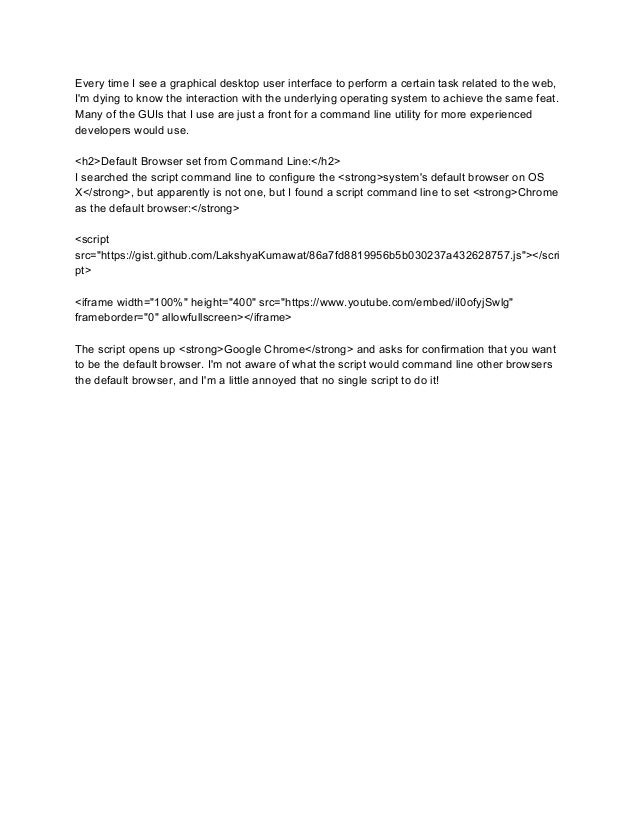 Every time I see a graphical desktop user interface to perform a certain task related to the web, I'm dying to know the interaction with the underlying operating system to achieve the same feat. Many of the GUIs that I use are just a front for a command line utility for more experienced developers would use.

<h2>Default Browser set from Command Line:</h2>
I searched the script command line to configure the <strong>system's default browser on OS X</strong>, but apparently is not one, but I found a script command line to set <strong>Chrome as the default browser:</strong>

<script src="https://gist.github.com/LakshyaKumawat/86a7fd8819956b5b030237a432628757.js"></script>

<iframe width="100%" height="400" src="https://www.youtube.com/embed/il0ofyjSwlg" frameborder="0" allowfullscreen></iframe>

The script opens up <strong>Google Chrome</strong> and asks for confirmation that you want to be the default browser. I'm not aware of what the script would command line other browsers the default browser, and I'm a little annoyed that no single script to do it!